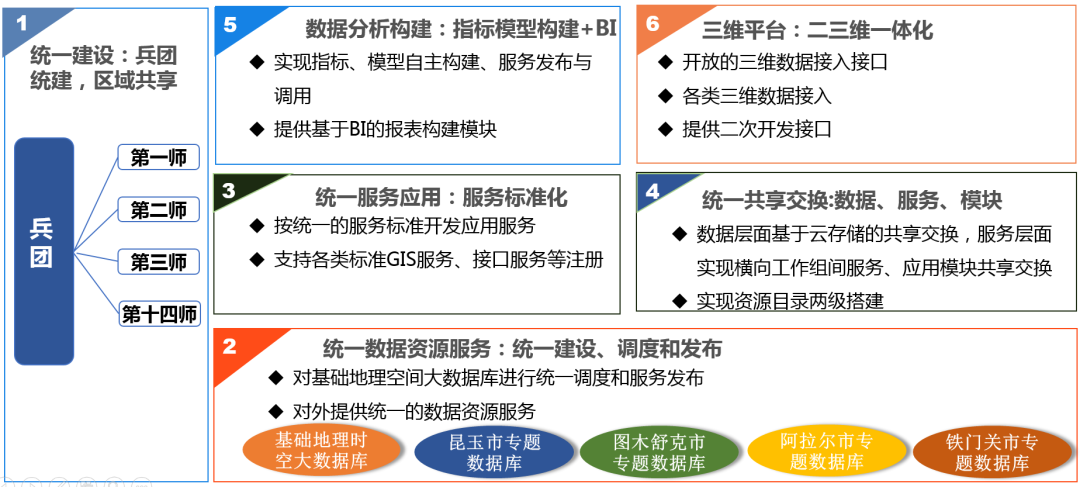 1
统一建设：兵团统建，区域共享

兵团

第一师
第二师
第三师
第十四师

5
数据分析构建：指标模型构建+BI
◆ 实现指标、模型自主构建、服务发布与调用
◆ 提供基于BI的报表构建模块

6
三维平台：二三维一体化
◆ 开放的三维数据接入接口
◆ 各类三维数据接入
◆ 提供二次开发接口

3
统一服务应用：服务标准化
◆ 按统一的服务标准开发应用服务
◆ 支持各类标准GIS服务、接口服务等注册

4
统一共享交换:数据、服务、模块
◆ 数据层面基于云存储的共享交换，服务层面实现横向工作组间服务、应用模块共享交换
◆ 实现资源目录两级搭建

2
统一数据资源服务：统一建设、调度和发布
◆ 对基础地理空间大数据库进行统一调度和服务发布
◆ 对外提供统一的数据资源服务

基础地理时空大数据库
昆玉市专题数据库
图木舒克市专题数据库
阿拉尔市专题数据库
铁门关市专题数据库